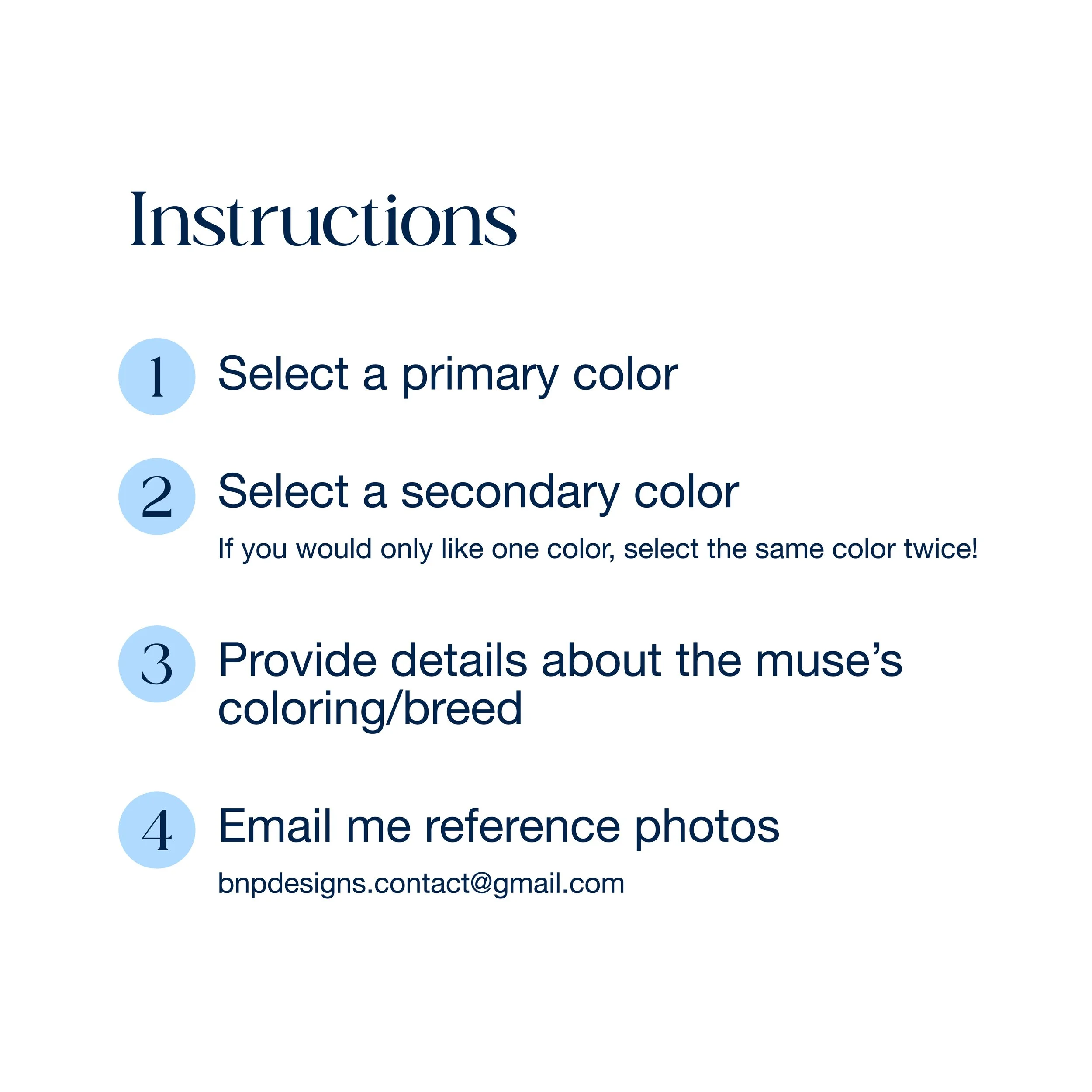 Instructions

1 Select a primary color

2 Select a secondary color

If you would only like one color, select the same color twice!

3 Provide details about the muse's coloring/breed

4 Email me reference photos

bnpdesigns.contact@gmail.com